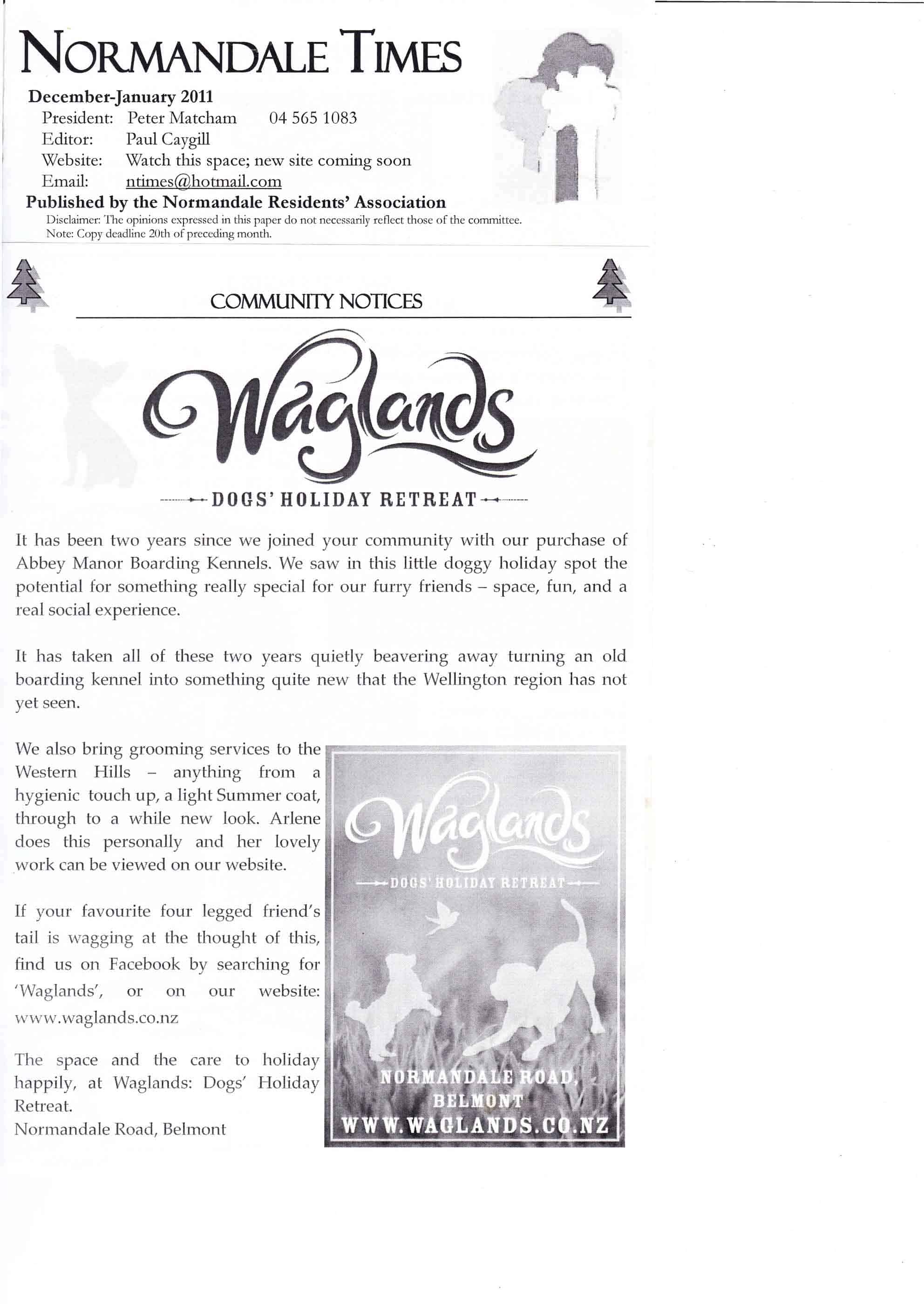 NORMANDALE TIMES

December-January 2011

President: Peter Matcham 04 565 1083
Editor: Paul Caygill
Website: Watch this space; new site coming soon
Email: ntimes@hotmail.com

Published by the Normandale Residents' Association

Disclaimer: The opinions expressed in this paper do not necessarily reflect those of the committee.
Note: Copy deadline 20th of preceding month.

COMMUNITY NOTICES

Waglands

DOGS' HOLIDAY RETREAT

It has been two years since we joined your community with our purchase of Abbey Manor Boarding Kennels. We saw in this little doggy holiday spot the potential for something really special for our furry friends – space, fun, and a real social experience.

It has taken all of these two years quietly beavering away turning an old boarding kennel into something quite new that the Wellington region has not yet seen.

We also bring grooming services to the Western Hills – anything from a hygienic touch up, a light Summer coat, through to a while new look. Arlene does this personally and her lovely work can be viewed on our website.

If your favourite four legged friend's tail is wagging at the thought of this, find us on Facebook by searching for 'Waglands', or on our website: www.waglands.co.nz

The space and the care to holiday happily, at Waglands: Dogs' Holiday Retreat.
Normandale Road, Belmont

Waglands

DOGS' HOLIDAY RETREAT

NORMANDALE ROAD, BELMONT
WWW.WAGLANDS.CO.NZ